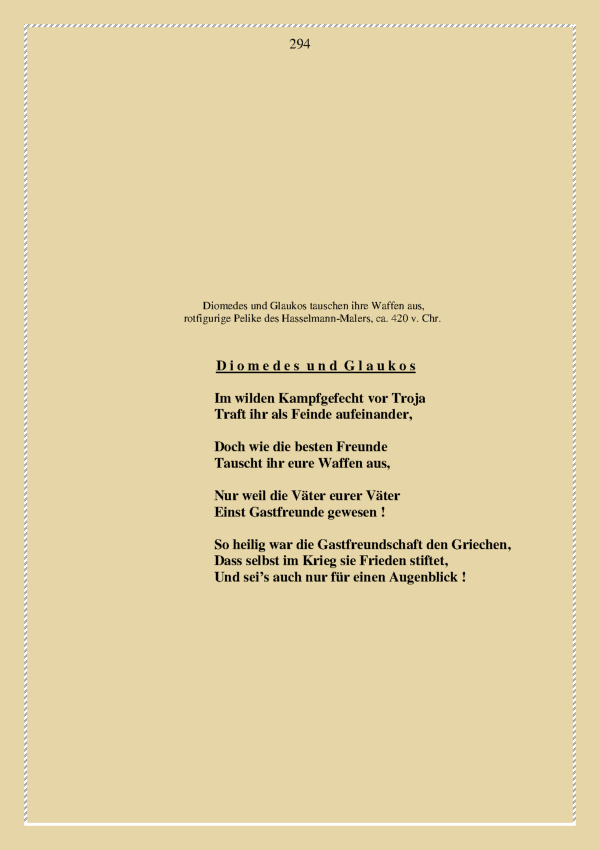 294

Diomedes und Glaukos tauschen ihre Waffen aus,
rotfigurige Pelike des Hasselmann-Malers, ca. 420 v. Chr.

Diomedes und Glaukos

Im wilden Kampfgefecht vor Troja
Traft ihr als Feinde aufeinander,

Doch wie die besten Freunde
Tauscht ihr eure Waffen aus,

Nur weil die Väter eurer Väter
Einst Gastfreunde gewesen !

So heilig war die Gastfreundschaft den Griechen,
Dass selbst im Krieg sie Frieden stiftet,
Und sei's auch nur für einen Augenblick !